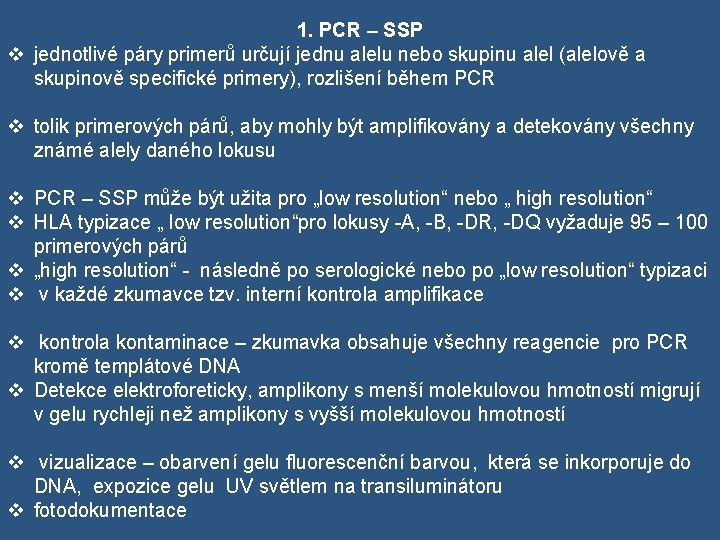 1. PCR – SSP

❖ jednotlivé páry primerů určují jednu alelu nebo skupinu alel (alelově a skupinově specifické primery), rozlišení během PCR

❖ tolik primerových párů, aby mohly být amplifikovány a detekovány všechny známé alely daného lokusu

❖ PCR – SSP může být užita pro „low resolution“ nebo „ high resolution“
❖ HLA typizace „ low resolution“pro lokusy -A, -B, -DR, -DQ vyžaduje 95 – 100 primerových párů
❖ „high resolution“ - následně po serologické nebo po „low resolution“ typizaci
❖ v každé zkumavce tzv. interní kontrola amplifikace

❖ kontrola kontaminace – zkumavka obsahuje všechny reagencie pro PCR kromě templátové DNA
❖ Detekce elektroforeticky, amplikony s menší molekulovou hmotností migrují v gelu rychleji než amplikony s vyšší molekulovou hmotností

❖ vizualizace – obarvení gelu fluorescenční barvou, která se inkorporuje do DNA, expozice gelu UV světlem na transiluminátoru
❖ fotodokumentace